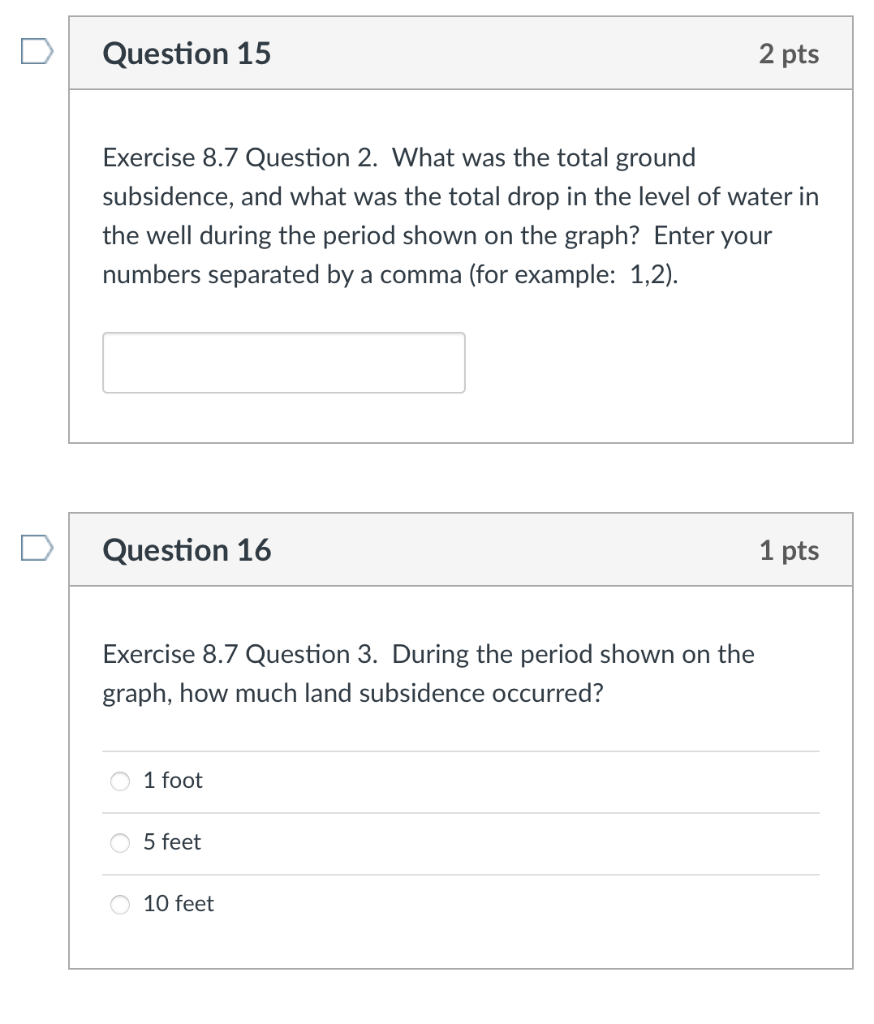 Question 15

2 pts

Exercise 8.7 Question 2. What was the total ground subsidence, and what was the total drop in the level of water in the well during the period shown on the graph? Enter your numbers separated by a comma (for example: 1,2).

Question 16

1 pts

Exercise 8.7 Question 3. During the period shown on the graph, how much land subsidence occurred?

1 foot

5 feet

10 feet